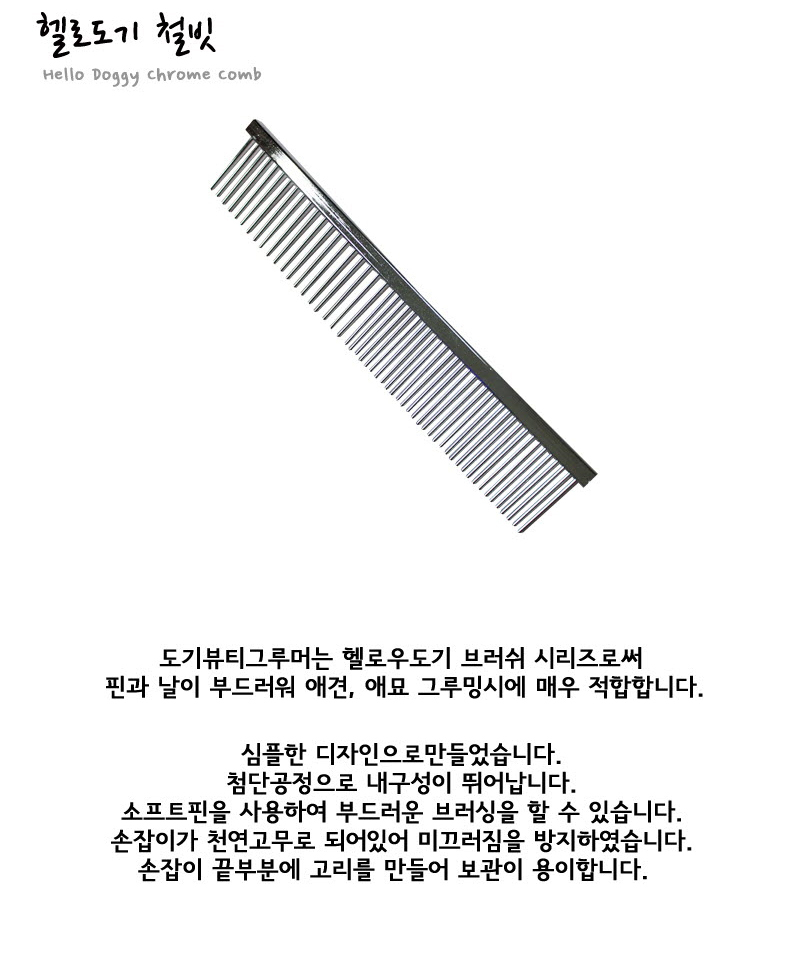 헬로도기 철빗
Hello Doggy chrome comb

도기뷰티그루머는 헬로우도기 브러쉬 시리즈로써
핀과 날이 부드러워 애견, 애묘 그루밍시에 매우 적합합니다.

심플한 디자인으로만들었습니다.
첨단공정으로 내구성이 뛰어납니다.
소프트핀을 사용하여 부드러운 브러싱을 할 수 있습니다.
손잡이가 천연고무로 되어있어 미끄러짐을 방지하였습니다.
손잡이 끝부분에 고리를 만들어 보관이 용이합니다.